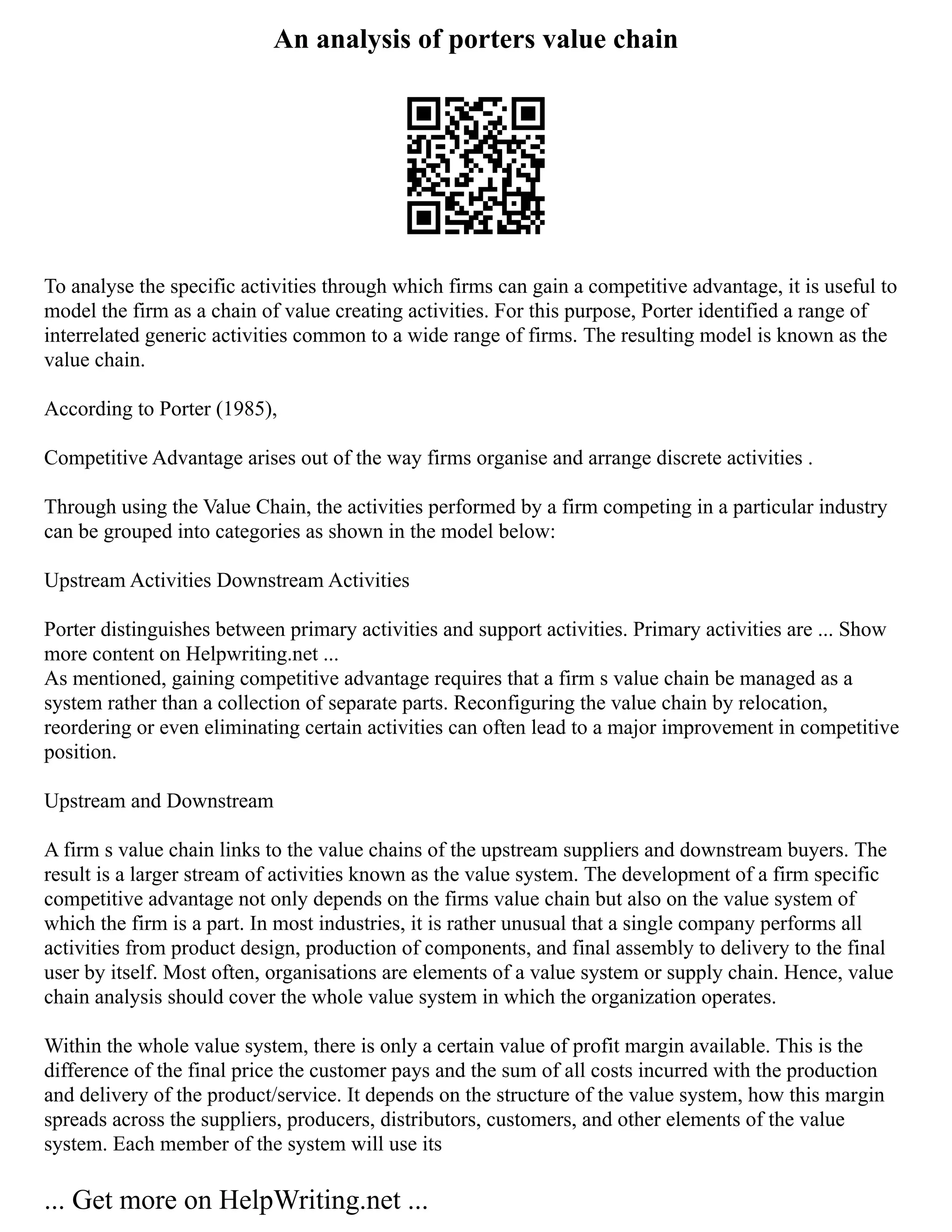 An analysis of porters value chain

To analyse the specific activities through which firms can gain a competitive advantage, it is useful to model the firm as a chain of value creating activities. For this purpose, Porter identified a range of interrelated generic activities common to a wide range of firms. The resulting model is known as the value chain.

According to Porter (1985),

Competitive Advantage arises out of the way firms organise and arrange discrete activities .

Through using the Value Chain, the activities performed by a firm competing in a particular industry can be grouped into categories as shown in the model below:

Upstream Activities Downstream Activities

Porter distinguishes between primary activities and support activities. Primary activities are ... Show more content on Helpwriting.net ...
As mentioned, gaining competitive advantage requires that a firm s value chain be managed as a system rather than a collection of separate parts. Reconfiguring the value chain by relocation, reordering or even eliminating certain activities can often lead to a major improvement in competitive position.

Upstream and Downstream

A firm s value chain links to the value chains of the upstream suppliers and downstream buyers. The result is a larger stream of activities known as the value system. The development of a firm specific competitive advantage not only depends on the firms value chain but also on the value system of which the firm is a part. In most industries, it is rather unusual that a single company performs all activities from product design, production of components, and final assembly to delivery to the final user by itself. Most often, organisations are elements of a value system or supply chain. Hence, value chain analysis should cover the whole value system in which the organization operates.

Within the whole value system, there is only a certain value of profit margin available. This is the difference of the final price the customer pays and the sum of all costs incurred with the production and delivery of the product/service. It depends on the structure of the value system, how this margin spreads across the suppliers, producers, distributors, customers, and other elements of the value system. Each member of the system will use its

... Get more on HelpWriting.net ...